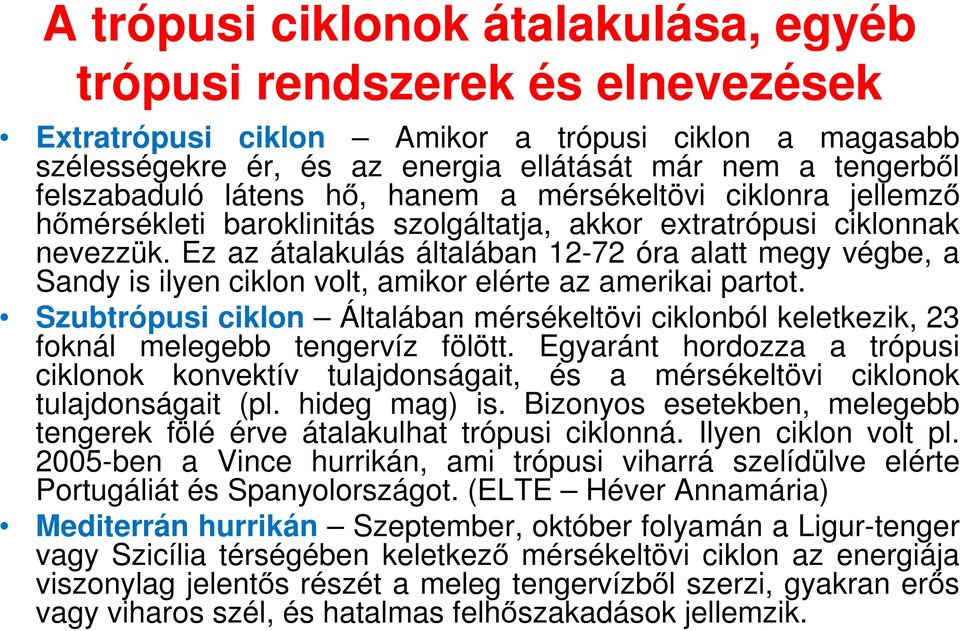 A trópusi ciklonok átalakulása, egyéb trópusi rendszerek és elnevezések

• Extratrópusi ciklon – Amikor a trópusi ciklon a magasabb szélességekre ér, és az energia ellátását már nem a tengerből felszabaduló látens hő, hanem a mérsékeltövi ciklonra jellemző hőmérsékleti baroklinitás szolgáltatja, akkor extratrópusi ciklonnak nevezzük. Ez az átalakulás általában 12-72 óra alatt megy végbe, a Sandy is ilyen ciklon volt, amikor elérte az amerikai partot.

• Szubtrópusi ciklon – Általában mérsékeltövi ciklonból keletkezik, 23 foknál melegebb tengervíz fölött. Egyaránt hordozza a trópusi ciklonok konvektív tulajdonságait, és a mérsékeltövi ciklonok tulajdonságait (pl. hideg mag) is. Bizonyos esetekben, melegebb tengerek fölé érve átalakulhat trópusi ciklonná. Ilyen ciklon volt pl. 2005-ben a Vince hurrikán, ami trópusi viharrá szelídülve elérte Portugáliát és Spanyolországot. (ELTE – Héver Annamária)

• Mediterrán hurrikán – Szeptember, október folyamán a Ligur-tenger vagy Szicília térségében keletkező mérsékeltövi ciklon az energiája viszonylag jelentős részét a meleg tengervízből szerzi, gyakran erős vagy viharos szél, és hatalmas felhőszakadások jellemzik.